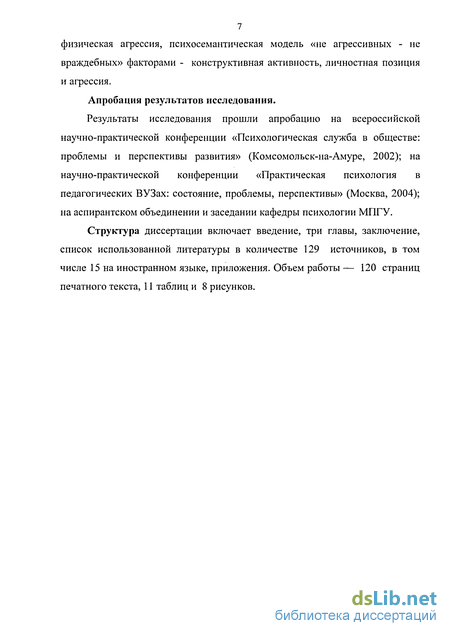 7

физическая агрессия, психосемантическая модель «не агрессивных - не враждебных» факторами - конструктивная активность, личностная позиция и агрессия.

Апробация результатов исследования.

Результаты исследования прошли апробацию на всероссийской научно-практической конференции «Психологическая служба в обществе: проблемы и перспективы развития» (Комсомольск-на-Амуре, 2002); на научно-практической конференции «Практическая психология в педагогических ВУЗах: состояние, проблемы, перспективы» (Москва, 2004); на аспирантском объединении и заседании кафедры психологии МПГУ.

Структура диссертации включает введение, три главы, заключение, список использованной литературы в количестве 129 источников, в том числе 15 на иностранном языке, приложения. Объем работы — 120 страниц печатного текста, 11 таблиц и 8 рисунков.

dsLib.net
библиотека диссертаций